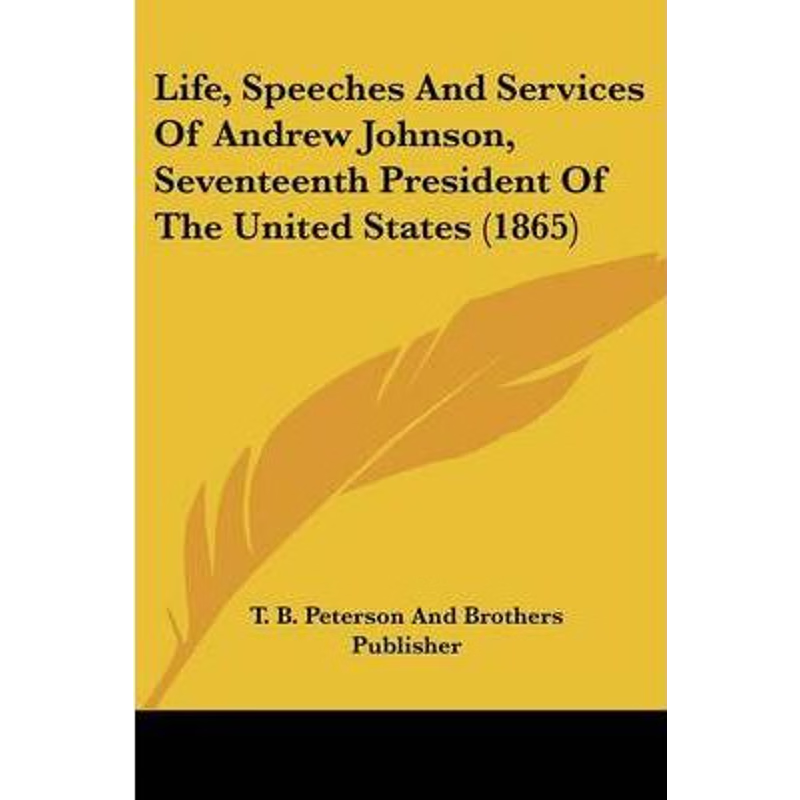 Life, Speeches And Services Of Andrew Johnson, Seventeenth President Of The United States (1865)

T. B. Peterson And Brothers Publisher